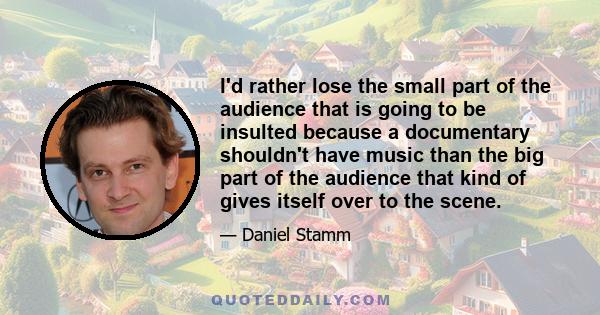 I'd rather lose the small part of the audience that is going to be insulted because a documentary shouldn't have music than the big part of the audience that kind of gives itself over to the scene.

— Daniel Stamm

QUOTEDDAILY.COM